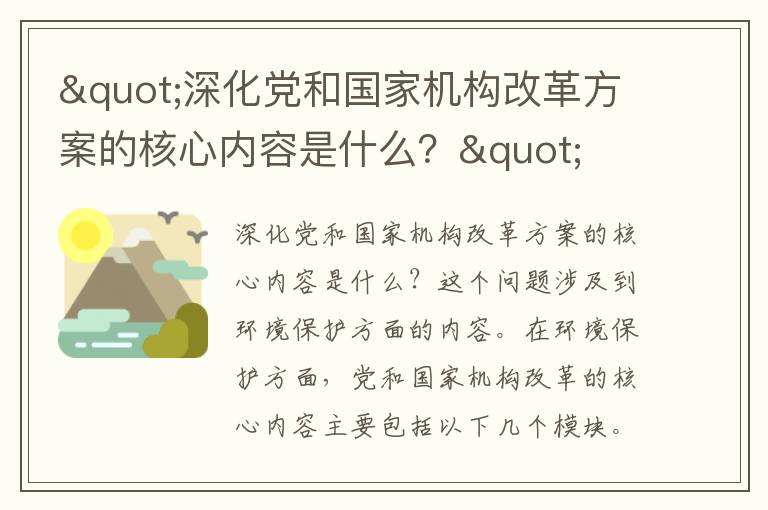 &quot;深化党和国家机构改革方案的核心内容是什么？&quot;

深化党和国家机构改革方案的核心内容是什么？这个问题涉及到环境保护方面的内容。在环境保护方面，党和国家机构改革的核心内容主要包括以下几个模块。